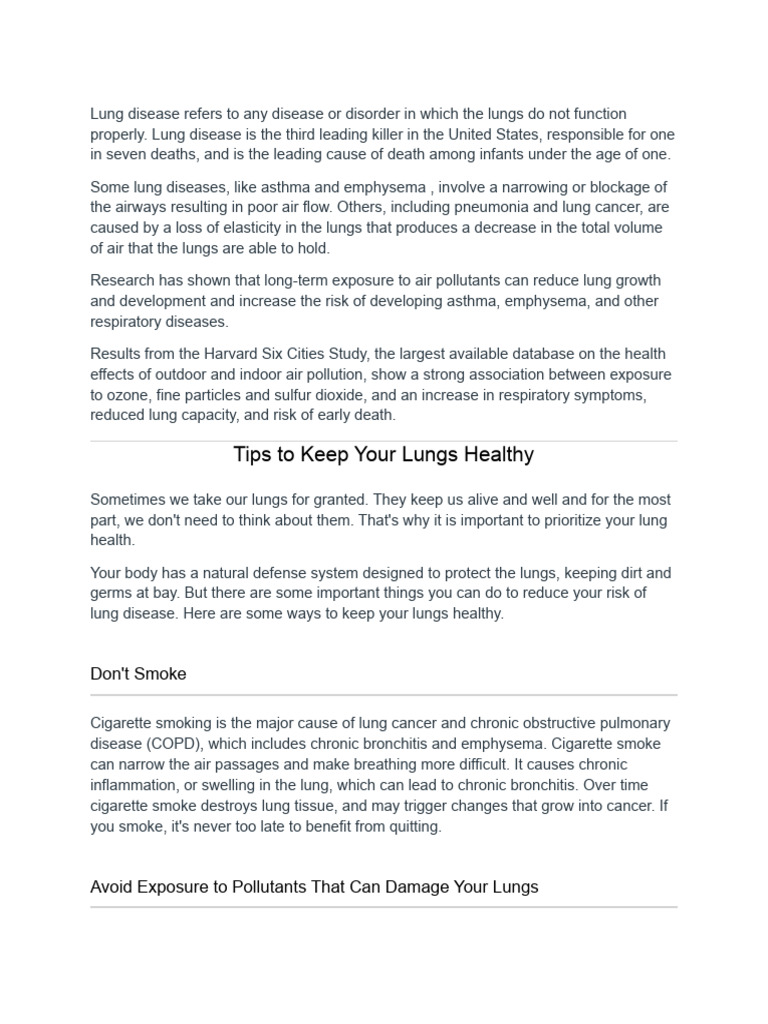 Lung disease refers to any disease or disorder in which the lungs do not function properly. Lung disease is the third leading killer in the United States, responsible for one in seven deaths, and is the leading cause of death among infants under the age of one.

Some lung diseases, like asthma and emphysema , involve a narrowing or blockage of the airways resulting in poor air flow. Others, including pneumonia and lung cancer, are caused by a loss of elasticity in the lungs that produces a decrease in the total volume of air that the lungs are able to hold.

Research has shown that long-term exposure to air pollutants can reduce lung growth and development and increase the risk of developing asthma, emphysema, and other respiratory diseases.

Results from the Harvard Six Cities Study, the largest available database on the health effects of outdoor and indoor air pollution, show a strong association between exposure to ozone, fine particles and sulfur dioxide, and an increase in respiratory symptoms, reduced lung capacity, and risk of early death.

Tips to Keep Your Lungs Healthy

Sometimes we take our lungs for granted. They keep us alive and well and for the most part, we don't need to think about them. That's why it is important to prioritize your lung health.

Your body has a natural defense system designed to protect the lungs, keeping dirt and germs at bay. But there are some important things you can do to reduce your risk of lung disease. Here are some ways to keep your lungs healthy.

Don't Smoke

Cigarette smoking is the major cause of lung cancer and chronic obstructive pulmonary disease (COPD), which includes chronic bronchitis and emphysema. Cigarette smoke can narrow the air passages and make breathing more difficult. It causes chronic inflammation, or swelling in the lung, which can lead to chronic bronchitis. Over time cigarette smoke destroys lung tissue, and may trigger changes that grow into cancer. If you smoke, it's never too late to benefit from quitting.

Avoid Exposure to Pollutants That Can Damage Your Lungs